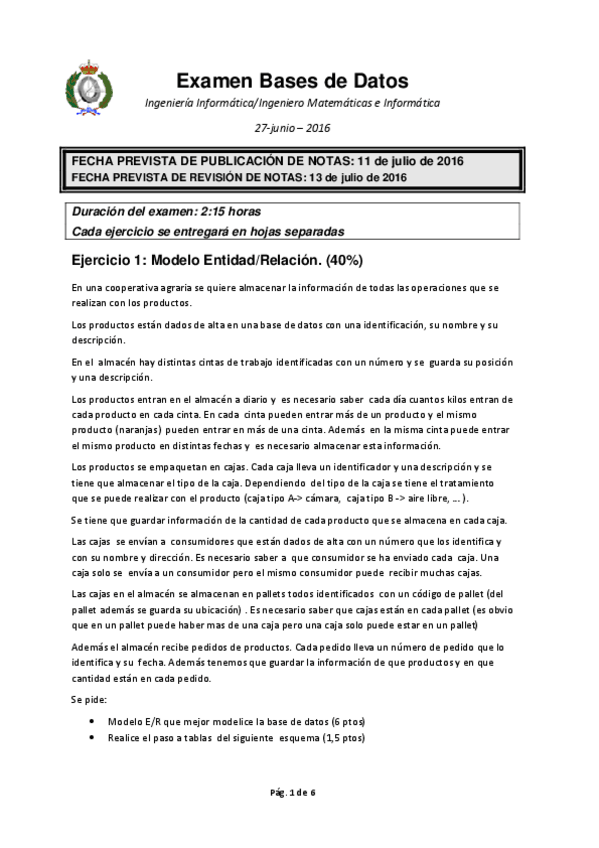 Examen Bases de Datos

Ingeniería Informática/Ingeniero Matemáticas e Informática

27-junio – 2016

FECHA PREVISTA DE PUBLICACIÓN DE NOTAS: 11 de julio de 2016
FECHA PREVISTA DE REVISIÓN DE NOTAS: 13 de julio de 2016

Duración del examen: 2:15 horas
Cada ejercicio se entregará en hojas separadas

Ejercicio 1: Modelo Entidad/Relación. (40%)

En una cooperativa agraria se quiere almacenar la información de todas las operaciones que se realizan con los productos.

Los productos están dados de alta en una base de datos con una identificación, su nombre y su descripción.

En el almacén hay distintas cintas de trabajo identificadas con un número y se guarda su posición y una descripción.

Los productos entran en el almacén a diario y es necesario saber cada día cuantos kilos entran de cada producto en cada cinta. En cada cinta pueden entrar más de un producto y el mismo producto (naranjas) pueden entrar en más de una cinta. Además en la misma cinta puede entrar el mismo producto en distintas fechas y es necesario almacenar esta información.

Los productos se empaquetan en cajas. Cada caja lleva un identificador y una descripción y se tiene que almacenar el tipo de la caja. Dependiendo del tipo de la caja se tiene el tratamiento que se puede realizar con el producto (caja tipo A-> cámara, caja tipo B -> aire libre, ... ).

Se tiene que guardar información de la cantidad de cada producto que se almacena en cada caja.

Las cajas se envían a consumidores que están dados de alta con un número que los identifica y con su nombre y dirección. Es necesario saber a que consumidor se ha enviado cada caja. Una caja solo se envía a un consumidor pero el mismo consumidor puede recibir muchas cajas.

Las cajas en el almacén se almacenan en pallets todos identificados con un código de pallet (del pallet además se guarda su ubicación) . Es necesario saber que cajas están en cada pallet (es obvio que en un pallet puede haber mas de una caja pero una caja solo puede estar en un pallet)

Además el almacén recibe pedidos de productos. Cada pedido lleva un número de pedido que lo identifica y su fecha. Además tenemos que guardar la información de que productos y en que cantidad están en cada pedido.

Se pide:

• Modelo E/R que mejor modelice la base de datos (6 ptos)
• Realice el paso a tablas del siguiente esquema (1,5 ptos)

Pág. 1 de 6